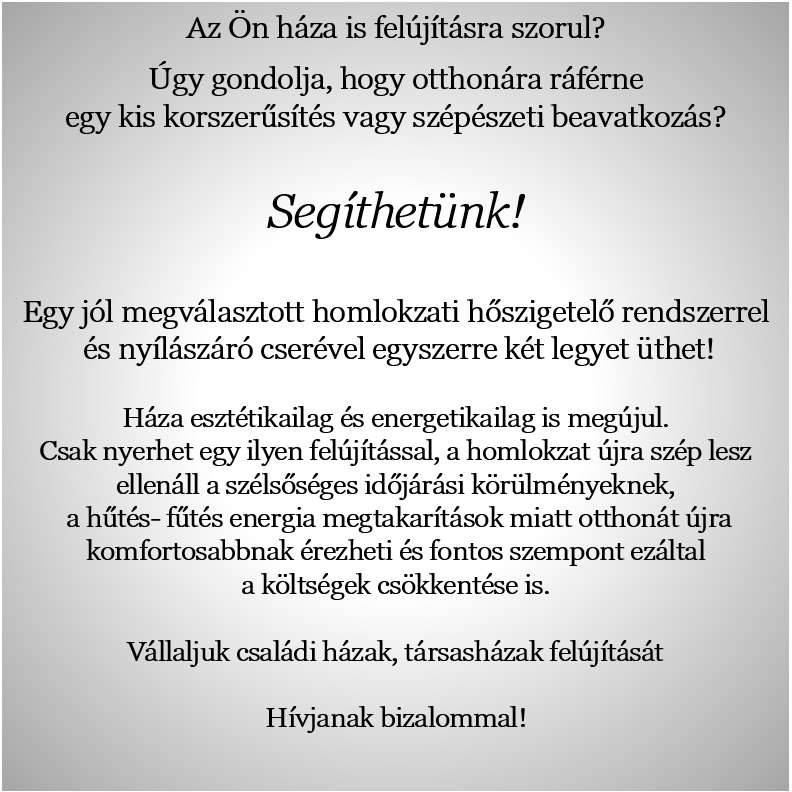 Az Ön háza is felújításra szorul?

Úgy gondolja, hogy otthonára ráférne egy kis korszerűsítés vagy szépészeti beavatkozás?

Segíthetünk!

Egy jól megválasztott homlokzati hőszigetelő rendszerrel és nyílászáró cserével egyszerre két legyet üthet!

Háza esztétikailag és energetikailag is megújul. Csak nyerhet egy ilyen felújítással, a homlokzat újra szép lesz ellenáll a szélsőséges időjárási körülményeknek, a hűtés- fűtés energia megtakarítások miatt otthonát újra komfortosabbnak érezheti és fontos szempont ezáltal a költségek csökkentése is.

Vállaljuk családi házak, társasházak felújítását

Hívjanak bizalommal!